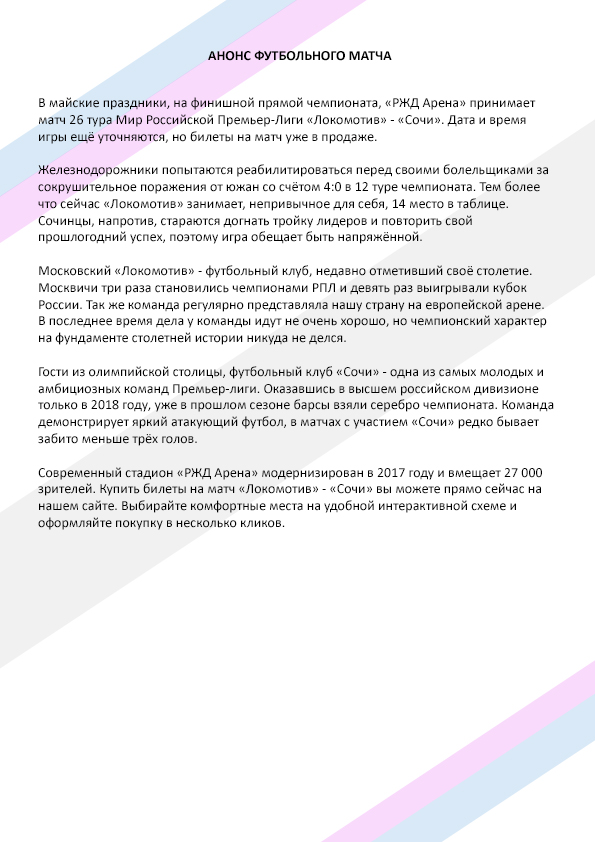 АНОНС ФУТБОЛЬНОГО МАТЧА

В майские праздники, на финишной прямой чемпионата, «РЖД Арена» принимает матч 26 тура Мир Российской Премьер-Лиги «Локомотив» - «Сочи». Дата и время игры ещё уточняются, но билеты на матч уже в продаже.

Железнодорожники попытаются реабилитироваться перед своими болельщиками за сокрушительное поражения от южан со счётом 4:0 в 12 туре чемпионата. Тем более что сейчас «Локомотив» занимает, непривычное для себя, 14 место в таблице. Сочинцы, напротив, стараются догнать тройку лидеров и повторить свой прошлогодний успех, поэтому игра обещает быть напряжённой.

Московский «Локомотив» - футбольный клуб, недавно отметивший своё столетие. Москвичи три раза становились чемпионами РПЛ и девять раз выигрывали кубок России. Так же команда регулярно представляла нашу страну на европейской арене. В последнее время дела у команды идут не очень хорошо, но чемпионский характер на фундаменте столетней истории никуда не делся.

Гости из олимпийской столицы, футбольный клуб «Сочи» - одна из самых молодых и амбициозных команд Премьер-лиги. Оказавшись в высшем российском дивизионе только в 2018 году, уже в прошлом сезоне барсы взяли серебро чемпионата. Команда демонстрирует яркий атакующий футбол, в матчах с участием «Сочи» редко бывает забито меньше трёх голов.

Современный стадион «РЖД Арена» модернизирован в 2017 году и вмещает 27 000 зрителей. Купить билеты на матч «Локомотив» - «Сочи» вы можете прямо сейчас на нашем сайте. Выбирайте комфортные места на удобной интерактивной схеме и оформляйте покупку в несколько кликов.